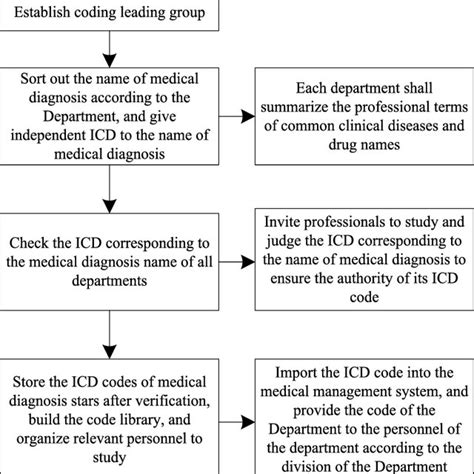 Establish coding leading group

Sort out the name of medical diagnosis according to the Department, and give independent ICD to the name of medical diagnosis

Each department shall summarize the professional terms of common clinical diseases and drug names

Check the ICD corresponding to the medical diagnosis name of all departments

Invite professionals to study and judge the ICD corresponding to the name of medical diagnosis to ensure the authority of its ICD code

Store the ICD codes of medical diagnosis stars after verification, build the code library, and organize relevant personnel to study

Import the ICD code into the medical management system, and provide the code of the Department to the personnel of the department according to the division of the Department